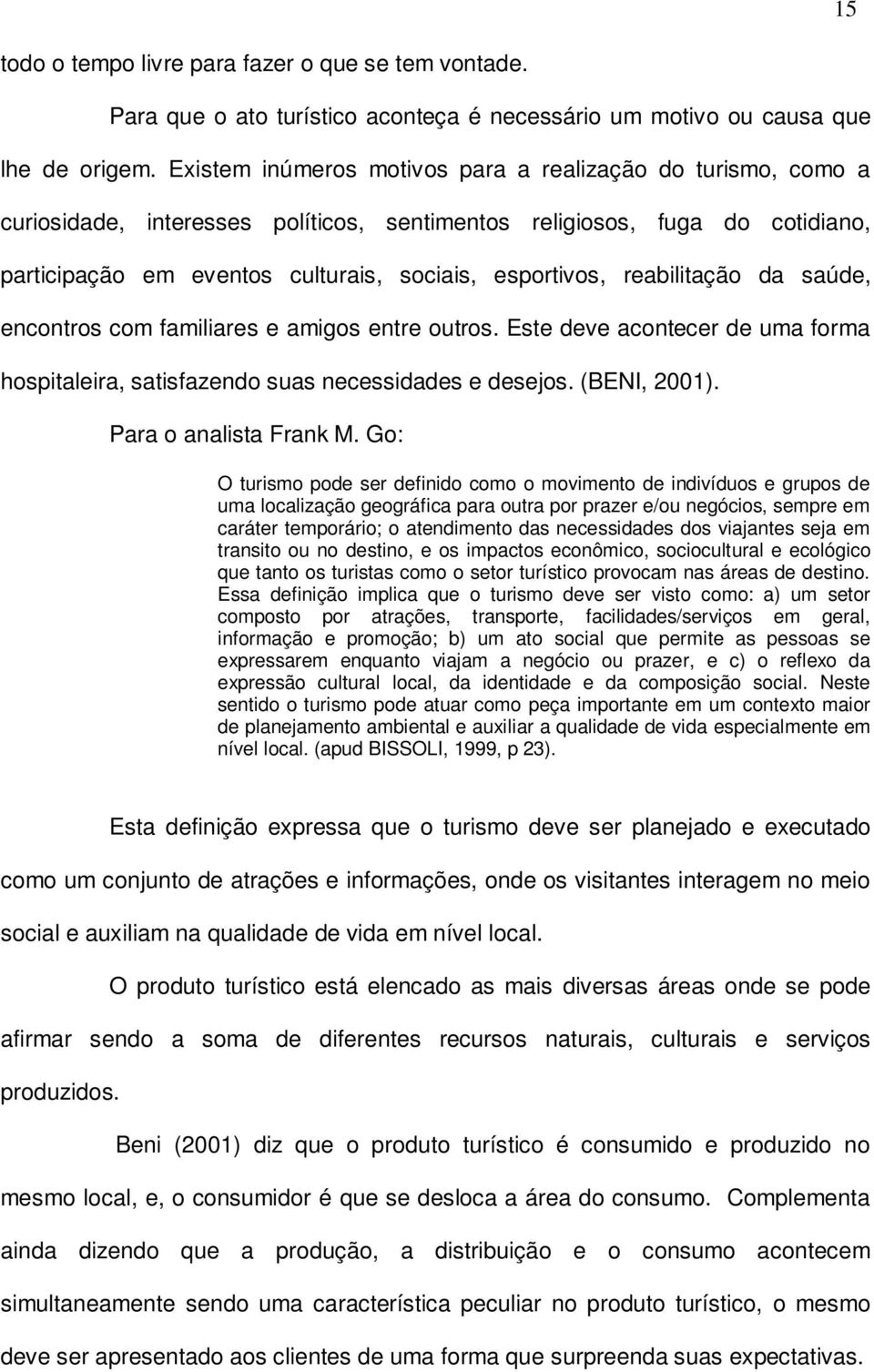 15

todo o tempo livre para fazer o que se tem vontade.

Para que o ato turístico aconteça é necessário um motivo ou causa que lhe de origem. Existem inúmeros motivos para a realização do turismo, como a curiosidade, interesses políticos, sentimentos religiosos, fuga do cotidiano, participação em eventos culturais, sociais, esportivos, reabilitação da saúde, encontros com familiares e amigos entre outros. Este deve acontecer de uma forma hospitaleira, satisfazendo suas necessidades e desejos. (BENI, 2001).

Para o analista Frank M. Go:

O turismo pode ser definido como o movimento de indivíduos e grupos de uma localização geográfica para outra por prazer e/ou negócios, sempre em caráter temporário; o atendimento das necessidades dos viajantes seja em transito ou no destino, e os impactos econômico, sociocultural e ecológico que tanto os turistas como o setor turístico provocam nas áreas de destino. Essa definição implica que o turismo deve ser visto como: a) um setor composto por atrações, transporte, facilidades/serviços em geral, informação e promoção; b) um ato social que permite as pessoas se expressarem enquanto viajam a negócio ou prazer, e c) o reflexo da expressão cultural local, da identidade e da composição social. Neste sentido o turismo pode atuar como peça importante em um contexto maior de planejamento ambiental e auxiliar a qualidade de vida especialmente em nível local. (apud BISSOLI, 1999, p 23).

Esta definição expressa que o turismo deve ser planejado e executado como um conjunto de atrações e informações, onde os visitantes interagem no meio social e auxiliam na qualidade de vida em nível local.

O produto turístico está elencado as mais diversas áreas onde se pode afirmar sendo a soma de diferentes recursos naturais, culturais e serviços produzidos.

Beni (2001) diz que o produto turístico é consumido e produzido no mesmo local, e, o consumidor é que se desloca a área do consumo. Complementa ainda dizendo que a produção, a distribuição e o consumo acontecem simultaneamente sendo uma característica peculiar no produto turístico, o mesmo deve ser apresentado aos clientes de uma forma que surpreenda suas expectativas.